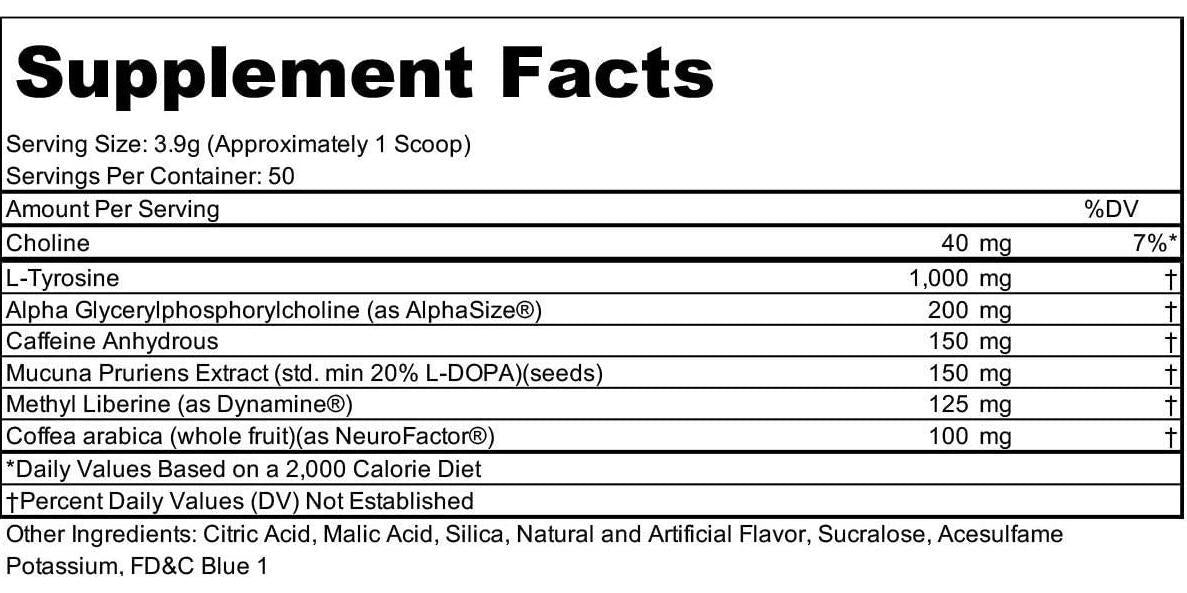 Supplement Facts

Serving Size: 3.9g (Approximately 1 Scoop)
Servings Per Container: 50

| Amount Per Serving | | %DV |
|---|---|---|
| Choline | 40 mg | 7%* |
| L-Tyrosine | 1,000 mg | † |
| Alpha Glycerylphosphorylcholine (as AlphaSize®) | 200 mg | † |
| Caffeine Anhydrous | 150 mg | † |
| Mucuna Pruriens Extract (std. min 20% L-DOPA)(seeds) | 150 mg | † |
| Methyl Liberine (as Dynamine®) | 125 mg | † |
| Coffea arabica (whole fruit)(as NeuroFactor®) | 100 mg | † |

*Daily Values Based on a 2,000 Calorie Diet
†Percent Daily Values (DV) Not Established

Other Ingredients: Citric Acid, Malic Acid, Silica, Natural and Artificial Flavor, Sucralose, Acesulfame Potassium, FD&C Blue 1